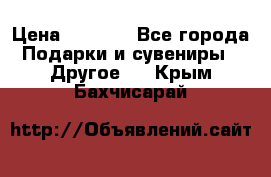 Цена Все города Подарки и сувениры Другое Крым Бахчисарай

http://Объявлений.сайт